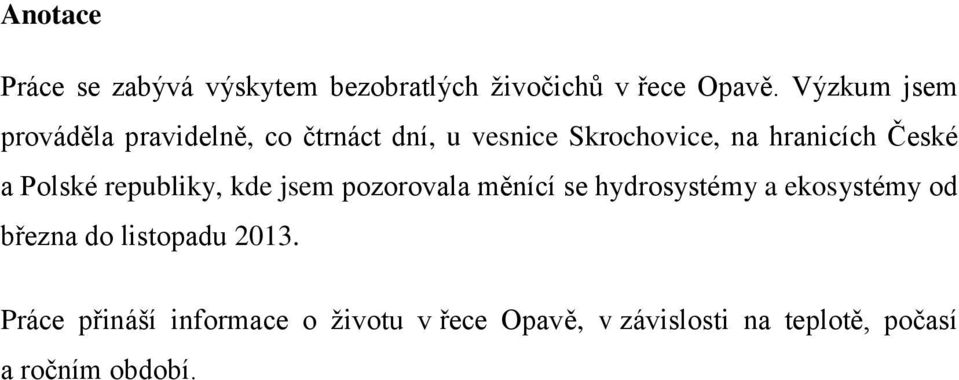 Anotace

Práce se zabývá výskytem bezobratlých živočichů v řece Opavě. Výzkum jsem prováděla pravidelně, co čtrnáct dní, u vesnice Skrochovice, na hranicích České a Polské republiky, kde jsem pozorovala měnící se hydrosystémy a ekosystémy od března do listopadu 2013.

Práce přináší informace o životu v řece Opavě, v závislosti na teplotě, počasí a ročním období.